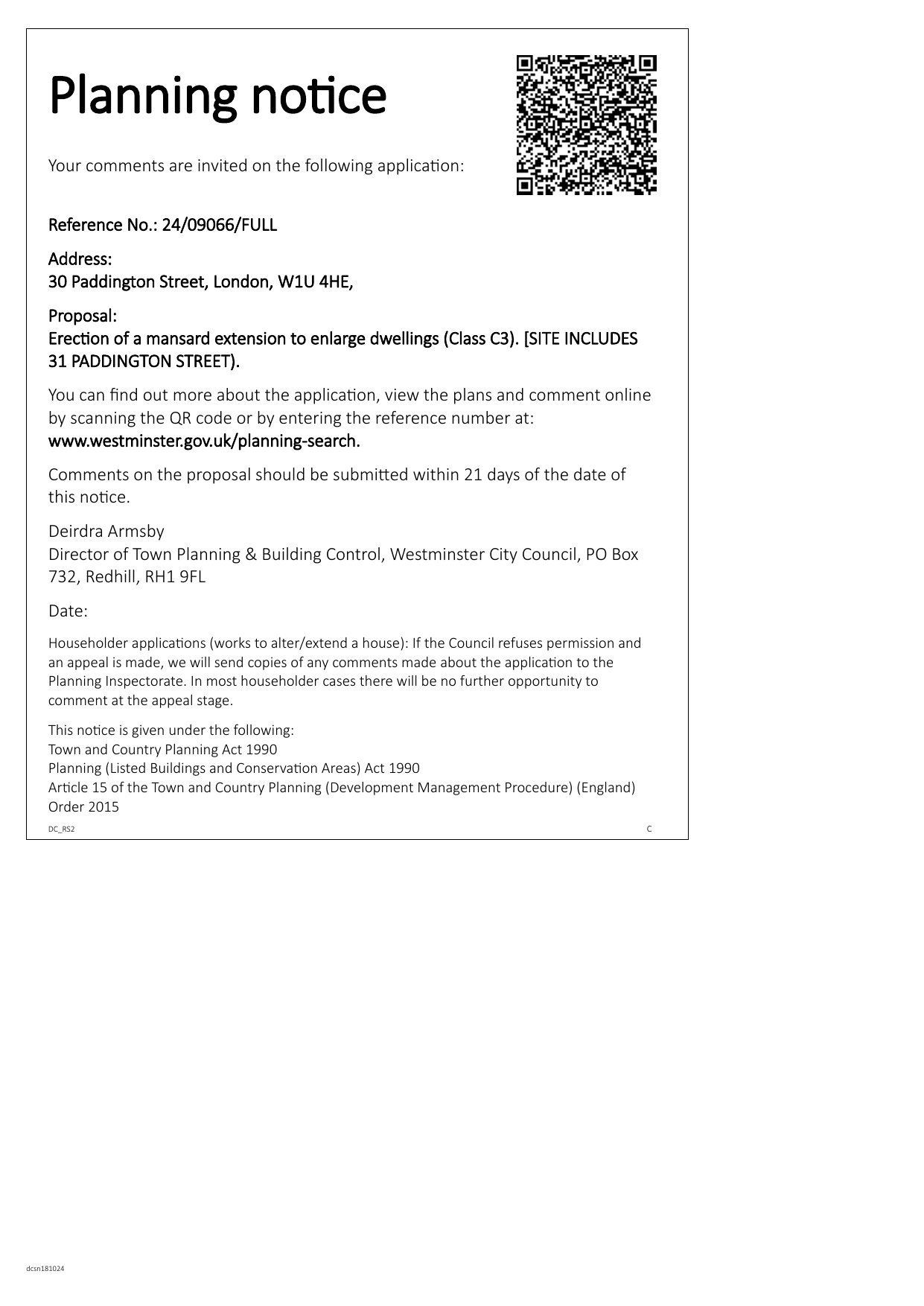 Planning notice

Your comments are invited on the following application:

Reference No.: 24/09066/FULL

Address:
30 Paddington Street, London, W1U 4HE,

Proposal:
Erection of a mansard extension to enlarge dwellings (Class C3). [SITE INCLUDES 31 PADDINGTON STREET).

You can find out more about the application, view the plans and comment online by scanning the QR code or by entering the reference number at:
www.westminster.gov.uk/planning-search.

Comments on the proposal should be submitted within 21 days of the date of this notice.

Deirdra Armsby
Director of Town Planning & Building Control, Westminster City Council, PO Box 732, Redhill, RH1 9FL

Date:

Householder applications (works to alter/extend a house): If the Council refuses permission and an appeal is made, we will send copies of any comments made about the application to the Planning Inspectorate. In most householder cases there will be no further opportunity to comment at the appeal stage.

This notice is given under the following:
Town and Country Planning Act 1990
Planning (Listed Buildings and Conservation Areas) Act 1990
Article 15 of the Town and Country Planning (Development Management Procedure) (England) Order 2015

DC_RS2 C

dcsn181024